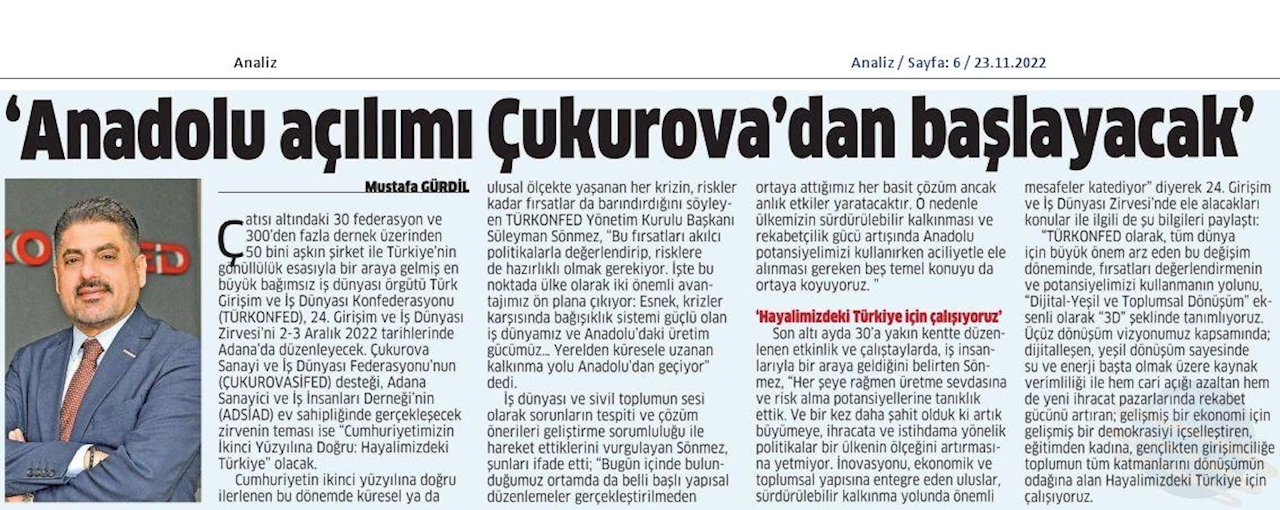 Analiz

Analiz / Sayfa: 6 / 23.11.2022

‘Anadolu açılımı Çukurova’dan başlayacak’

Mustafa GÜRDİL

Çatısı altındaki 30 federasyon ve 300’den fazla dernek üzerinden 50 bini aşkın şirket ile Türkiye’nin gönüllülük esasıyla bir araya gelmiş en büyük bağımsız iş dünyası örgütü Türk Girişim ve İş Dünyası Konfederasyonu (TÜRKONFED), 24. Girişim ve İş Dünyası Zirvesi’ni 2-3 Aralık 2022 tarihlerinde Adana’da düzenleyecek. Çukurova Sanayi ve İş Dünyası Federasyonu’nun (ÇUKUROVASİFED) desteği, Adana Sanayici ve İş İnsanları Derneği’nin (ADSİAD) ev sahipliğinde gerçekleşecek zirvenin teması ise “Cumhuriyetimizin İkinci Yüzyılına Doğru: Hayalimizdeki Türkiye” olacak.

Cumhuriyetin ikinci yüzyılına doğru ilerlenen bu dönemde küresel ya da ulusal ölçekte yaşanan her krizin, riskler kadar fırsatlar da barındırdığını söyleyen TÜRKONFED Yönetim Kurulu Başkanı Süleyman Sönmez, “Bu fırsatları akılcı politikalarla değerlendirip, risklere de hazırlıklı olmak gerekiyor. İşte bu noktada ülke olarak iki önemli avantajımız ön plana çıkıyor: Esnek, krizler karşısında bağışıklık sistemi güçlü olan iş dünyamız ve Anadolu’daki üretim gücümüz... Yerelden küresele uzanan kalkınma yolu Anadolu’dan geçiyor” dedi.

İş dünyası ve sivil toplumun sesi olarak sorunların tespiti ve çözüm önerileri geliştirme sorumluluğu ile hareket ettiklerini vurgulayan Sönmez, şunları ifade etti; “Bugün içinde bulunduğumuz ortamda da belli başlı yapısal düzenlemeler gerçekleştirilmeden ortaya attığımız her basit çözüm ancak anlık etkiler yaratacaktır. O nedenle ülkemizin sürdürülebilir kalkınması ve rekabetçilik gücü artışında Anadolu potansiyelimizi kullanırken aciliyetle ele alınması gereken beş temel konuyu da ortaya koyuyoruz. ”

‘Hayalimizdeki Türkiye için çalışıyoruz’

Son altı ayda 30’a yakın kentte düzenlenen etkinlik ve çalıştaylarda, iş insanlarıyla bir araya geldiğini belirten Sönmez, “Her şeye rağmen üretme sevdasına ve risk alma potansiyellerine tanıklık ettik. Ve bir kez daha şahit olduk ki artık büyümeye, ihracata ve istihdama yönelik politikalar bir ülkenin ölçeğini artırmasına yetmiyor. İnovasyonu, ekonomik ve toplumsal yapısına entegre eden uluslar, sürdürülebilir kalkınma yolunda önemli mesafeler katediyor” diyerek 24. Girişim ve İş Dünyası Zirvesi’nde ele alacakları konular ile ilgili de şu bilgileri paylaştı:

“TÜRKONFED olarak, tüm dünya için büyük önem arz eden bu değişim döneminde, fırsatları değerlendirmenin ve potansiyelimizi kullanmanın yolunu, “Dijital-Yeşil ve Toplumsal Dönüşüm” eksenli olarak “3D” şeklinde tanımlıyoruz. Üçüz dönüşüm vizyonumuz kapsamında; dijitalleşen, yeşil dönüşüm sayesinde su ve enerji başta olmak üzere kaynak verimliliği ile hem cari açığı azaltan hem de yeni ihracat pazarlarında rekabet gücünü artıran; gelişmiş bir ekonomi için gelişmiş bir demokrasiyi içselleştiren, eğitimden kadına, gençlikten girişimciliğe toplumun tüm katmanlarını dönüşümün odağına alan Hayalimizdeki Türkiye için çalışıyoruz.